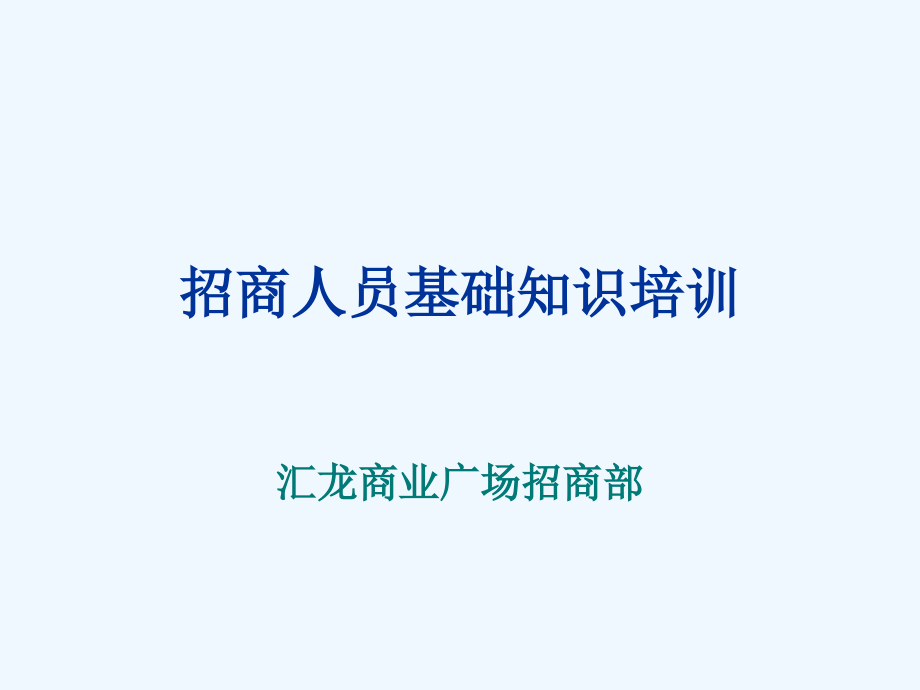 招商人员基础知识培训

汇龙商业广场招商部